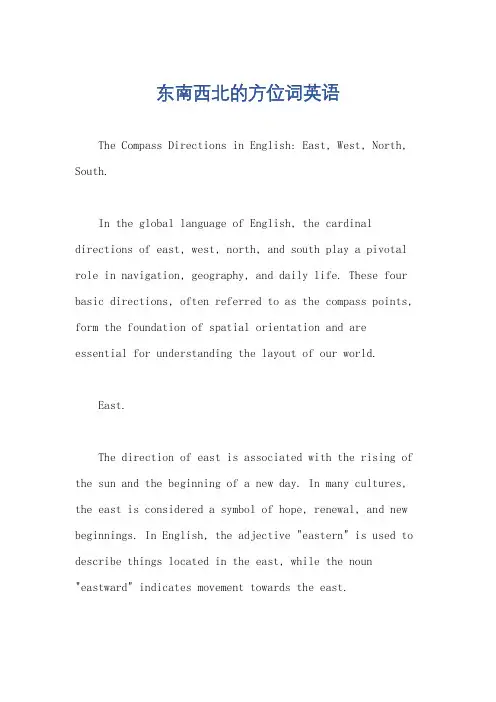 东南西北的方位词英语

The Compass Directions in English: East, West, North, South.

In the global language of English, the cardinal directions of east, west, north, and south play a pivotal role in navigation, geography, and daily life. These four basic directions, often referred to as the compass points, form the foundation of spatial orientation and are essential for understanding the layout of our world.

East.

The direction of east is associated with the rising of the sun and the beginning of a new day. In many cultures, the east is considered a symbol of hope, renewal, and new beginnings. In English, the adjective "eastern" is used to describe things located in the east, while the noun "eastward" indicates movement towards the east.